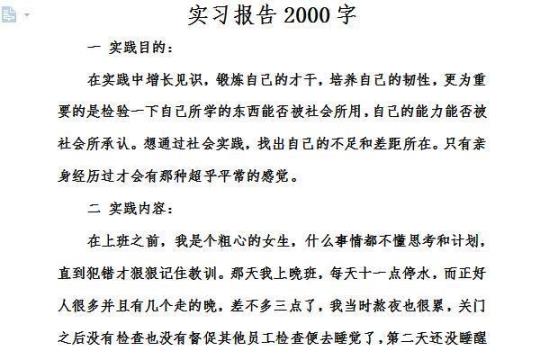 实习报告 2000 字

一 实践目的：

在实践中增长见识，锻炼自己的才干，培养自己的韧性，更为重要的是检验一下自己所学的东西能否被社会所用，自己的能力能否被社会所承认。想通过社会实践，找出自己的不足和差距所在。只有亲身经历过才会有那种超乎平常的感觉。

二 实践内容：

在上班之前，我是个粗心的女生，什么事情都不懂思考和计划，直到犯错才狠狠记住教训。那天我上晚班，每天十一点停水，而正好人很多并且有几个走的晚，差不多三点了，我当时熬夜也很累，关门之后没有检查也没有督促其他员工检查便去睡觉了，第二天还没睡醒